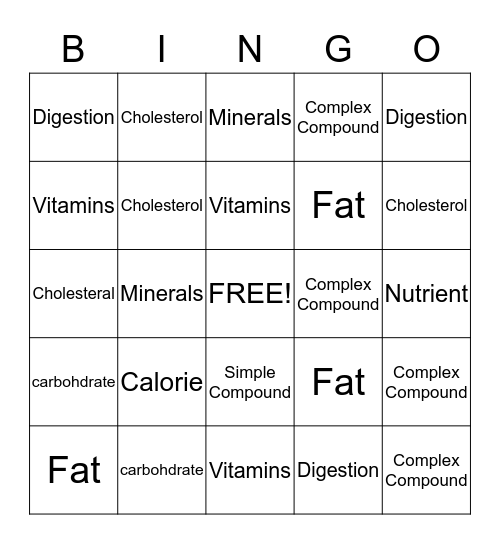 | B | I | N | G | O |
|---|---|---|---|---|
| Digestion | Cholesterol | Minerals | Complex Compound | Digestion |
| Vitamins | Cholesterol | Vitamins | Fat | Cholesterol |
| Cholesteral | Minerals | FREE! | Complex Compound | Nutrient |
| carbohdrate | Calorie | Simple Compound | Fat | Complex Compound |
| Fat | carbohdrate | Vitamins | Digestion | Complex Compound |